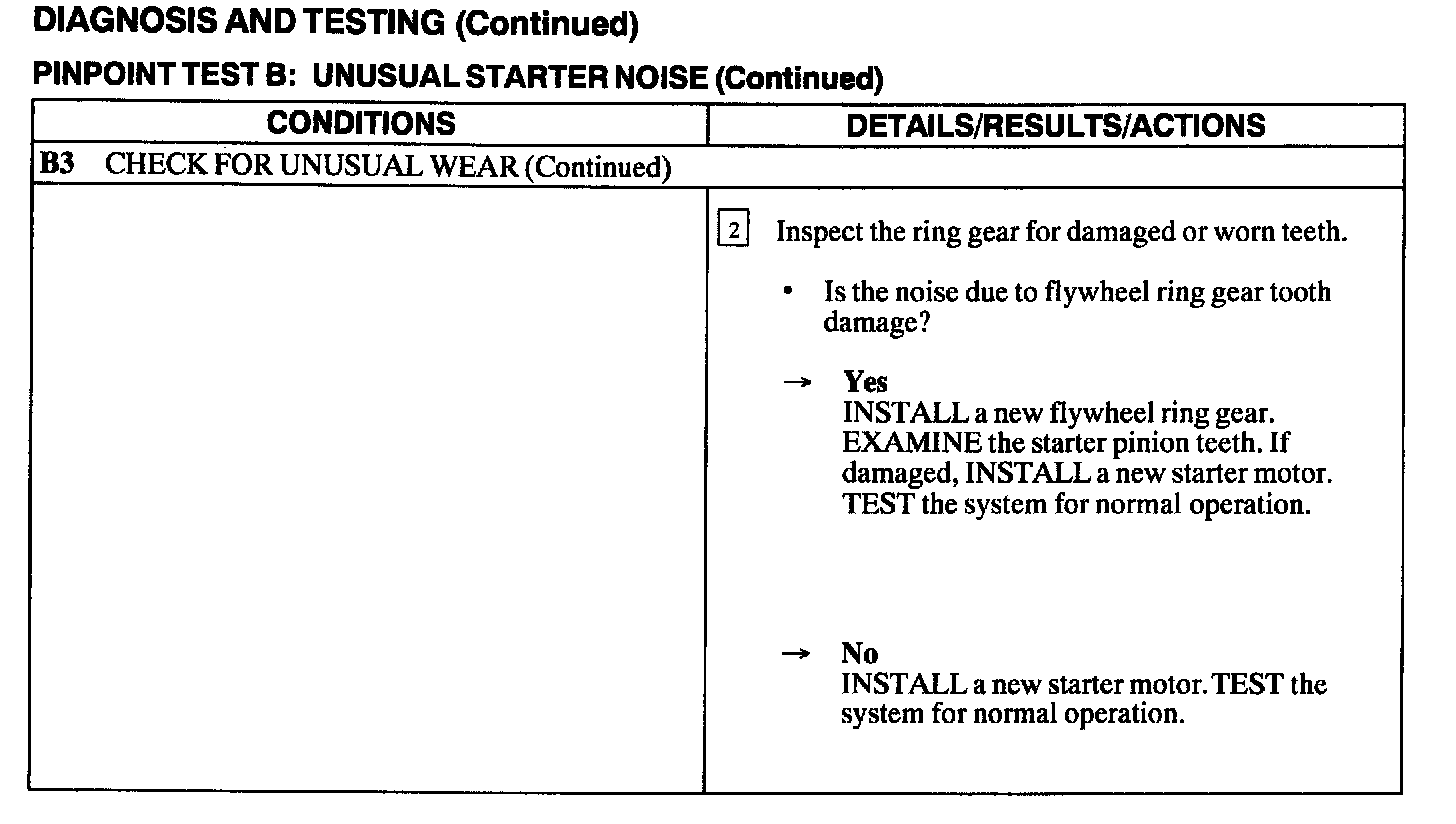 DIAGNOSIS AND TESTING (Continued)

PINPOINT TEST B: UNUSUAL STARTER NOISE (Continued)

| CONDITIONS | DETAILS/RESULTS/ACTIONS |
|---|---|
| B3 CHECK FOR UNUSUAL WEAR (Continued) | |
| | 2 Inspect the ring gear for damaged or worn teeth. • Is the noise due to flywheel ring gear tooth damage? → Yes INSTALL a new flywheel ring gear. EXAMINE the starter pinion teeth. If damaged, INSTALL a new starter motor. TEST the system for normal operation. → No INSTALL a new starter motor. TEST the system for normal operation. |